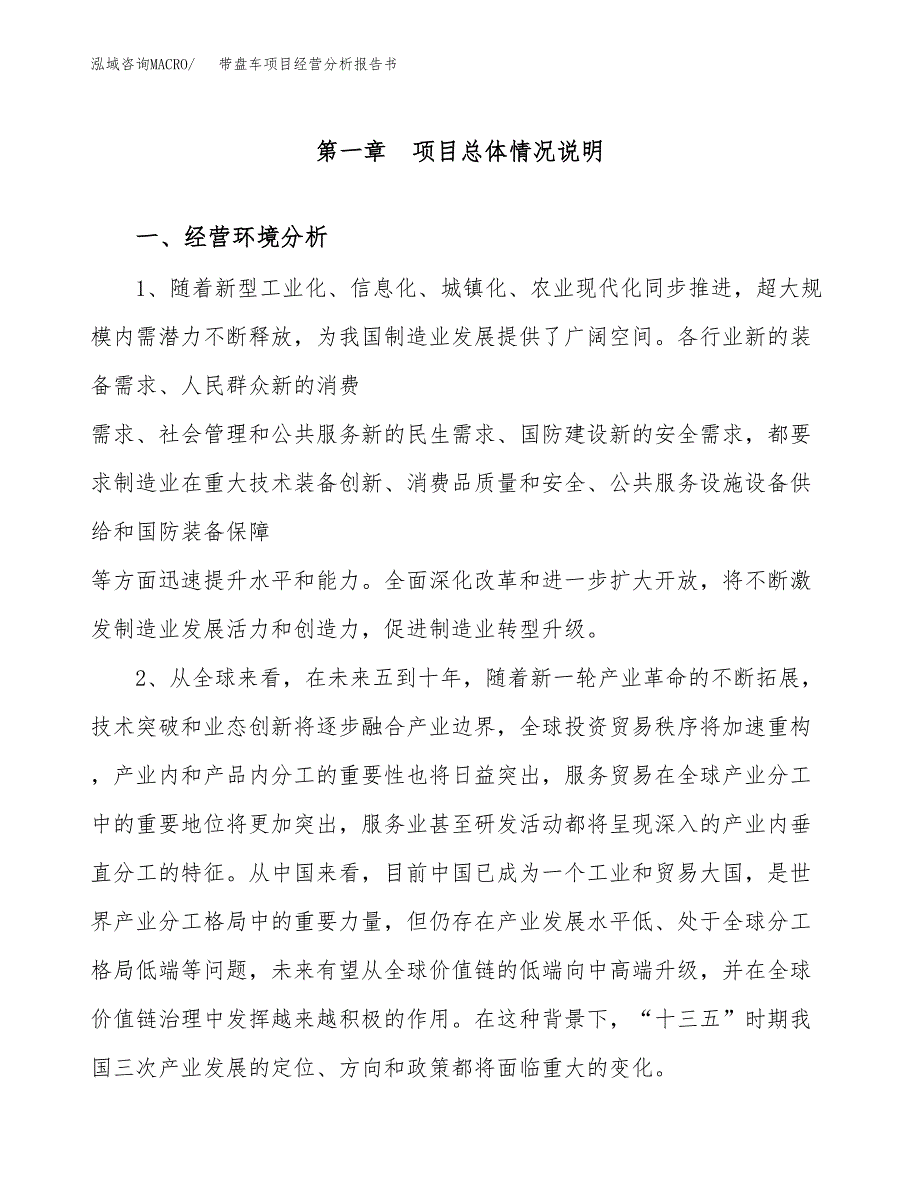 泓域咨询MACRO/ 带盘车项目经营分析报告书

第一章 项目总体情况说明

一、经营环境分析

1、随着新型工业化、信息化、城镇化、农业现代化同步推进，超大规模内需潜力不断释放，为我国制造业发展提供了广阔空间。各行业新的装备需求、人民群众新的消费

需求、社会管理和公共服务新的民生需求、国防建设新的安全需求，都要求制造业在重大技术装备创新、消费品质量和安全、公共服务设施设备供给和国防装备保障

等方面迅速提升水平和能力。全面深化改革和进一步扩大开放，将不断激发制造业发展活力和创造力，促进制造业转型升级。

2、从全球来看，在未来五到十年，随着新一轮产业革命的不断拓展，技术突破和业态创新将逐步融合产业边界，全球投资贸易秩序将加速重构，产业内和产品内分工的重要性也将日益突出，服务贸易在全球产业分工中的重要地位将更加突出，服务业甚至研发活动都将呈现深入的产业内垂直分工的特征。从中国来看，目前中国已成为一个工业和贸易大国，是世界产业分工格局中的重要力量，但仍存在产业发展水平低、处于全球分工格局低端等问题，未来有望从全球价值链的低端向中高端升级，并在全球价值链治理中发挥越来越积极的作用。在这种背景下，“十三五”时期我国三次产业发展的定位、方向和政策都将面临重大的变化。